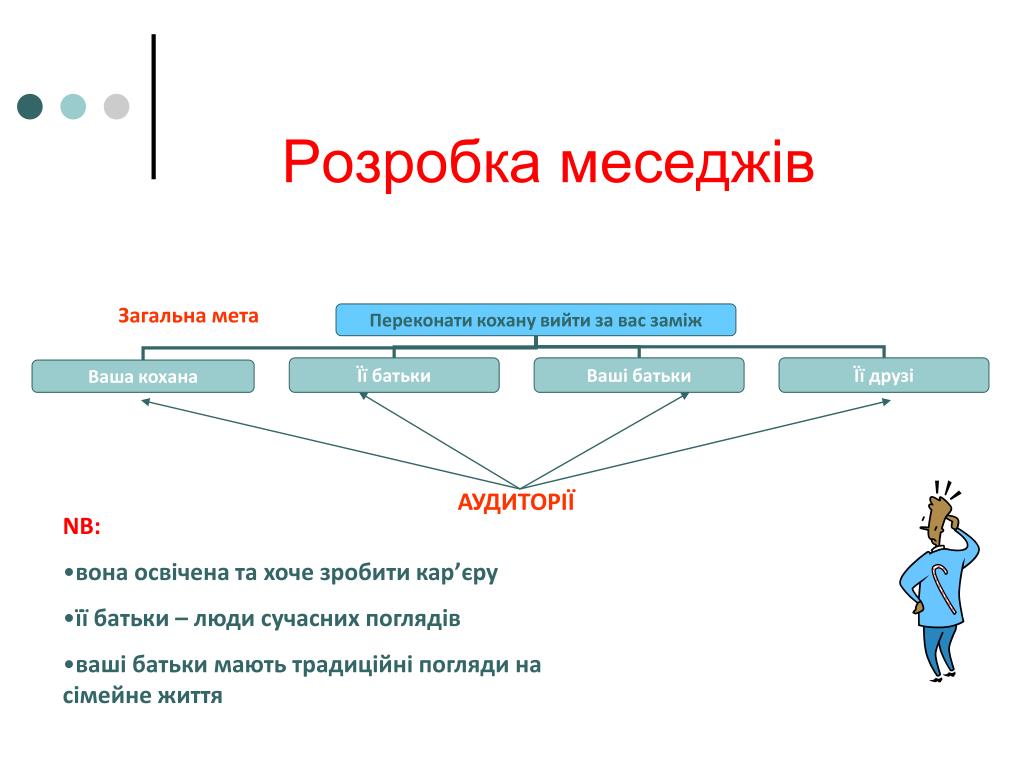 Розробка меседжів

Загальна мета

Переконати кохану вийти за вас заміж

Ваша кохана

Її батьки

Ваші батьки

Її друзі

АУДИТОРІЇ

NB:

•вона освічена та хоче зробити кар’єру

•її батьки – люди сучасних поглядів

•ваші батьки мають традиційні погляди на сімейне життя